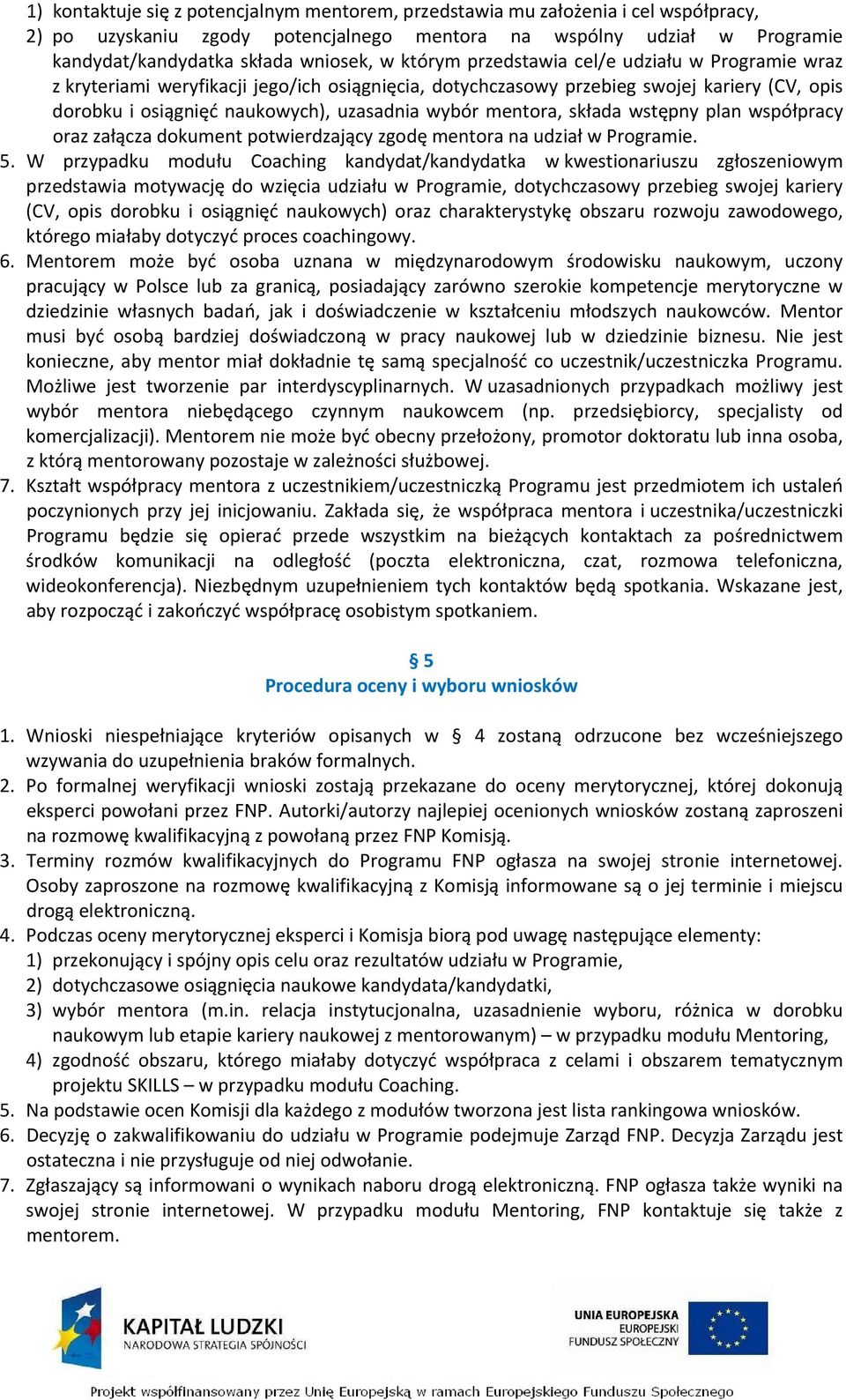 1) kontaktuje się z potencjalnym mentorem, przedstawia mu założenia i cel współpracy,
2) po uzyskaniu zgody potencjalnego mentora na wspólny udział w Programie kandydat/kandydatka składa wniosek, w którym przedstawia cel/e udziału w Programie wraz z kryteriami weryfikacji jego/ich osiągnięcia, dotychczasowy przebieg swojej kariery (CV, opis dorobku i osiągnięć naukowych), uzasadnia wybór mentora, składa wstępny plan współpracy oraz załącza dokument potwierdzający zgodę mentora na udział w Programie.
5. W przypadku modułu Coaching kandydat/kandydatka w kwestionariuszu zgłoszeniowym przedstawia motywację do wzięcia udziału w Programie, dotychczasowy przebieg swojej kariery (CV, opis dorobku i osiągnięć naukowych) oraz charakterystykę obszaru rozwoju zawodowego, którego miałaby dotyczyć proces coachingowy.
6. Mentorem może być osoba uznana w międzynarodowym środowisku naukowym, uczony pracujący w Polsce lub za granicą, posiadający zarówno szerokie kompetencje merytoryczne w dziedzinie własnych badań, jak i doświadczenie w kształceniu młodszych naukowców. Mentor musi być osobą bardziej doświadczoną w pracy naukowej lub w dziedzinie biznesu. Nie jest konieczne, aby mentor miał dokładnie tę samą specjalność co uczestnik/uczestniczka Programu. Możliwe jest tworzenie par interdyscyplinarnych. W uzasadnionych przypadkach możliwy jest wybór mentora niebędącego czynnym naukowcem (np. przedsiębiorcy, specjalisty od komercjalizacji). Mentorem nie może być obecny przełożony, promotor doktoratu lub inna osoba, z którą mentorowany pozostaje w zależności służbowej.
7. Kształt współpracy mentora z uczestnikiem/uczestniczką Programu jest przedmiotem ich ustaleń poczynionych przy jej inicjowaniu. Zakłada się, że współpraca mentora i uczestnika/uczestniczki Programu będzie się opierać przede wszystkim na bieżących kontaktach za pośrednictwem środków komunikacji na odległość (poczta elektroniczna, czat, rozmowa telefoniczna, wideokonferencja). Niezbędnym uzupełnieniem tych kontaktów będą spotkania. Wskazane jest, aby rozpocząć i zakończyć współpracę osobistym spotkaniem.

§ 5
Procedura oceny i wyboru wniosków

1. Wnioski niespełniające kryteriów opisanych w § 4 zostaną odrzucone bez wcześniejszego wzywania do uzupełnienia braków formalnych.
2. Po formalnej weryfikacji wnioski zostają przekazane do oceny merytorycznej, której dokonują eksperci powołani przez FNP. Autorki/autorzy najlepiej ocenionych wniosków zostaną zaproszeni na rozmowę kwalifikacyjną z powołaną przez FNP Komisją.
3. Terminy rozmów kwalifikacyjnych do Programu FNP ogłasza na swojej stronie internetowej. Osoby zaproszone na rozmowę kwalifikacyjną z Komisją informowane są o jej terminie i miejscu drogą elektroniczną.
4. Podczas oceny merytorycznej eksperci i Komisja biorą pod uwagę następujące elementy:
1) przekonujący i spójny opis celu oraz rezultatów udziału w Programie,
2) dotychczasowe osiągnięcia naukowe kandydata/kandydatki,
3) wybór mentora (m.in. relacja instytucjonalna, uzasadnienie wyboru, różnica w dorobku naukowym lub etapie kariery naukowej z mentorowanym) – w przypadku modułu Mentoring,
4) zgodność obszaru, którego miałaby dotyczyć współpraca z celami i obszarem tematycznym projektu SKILLS – w przypadku modułu Coaching.
5. Na podstawie ocen Komisji dla każdego z modułów tworzona jest lista rankingowa wniosków.
6. Decyzję o zakwalifikowaniu do udziału w Programie podejmuje Zarząd FNP. Decyzja Zarządu jest ostateczna i nie przysługuje od niej odwołanie.
7. Zgłaszający są informowani o wynikach naboru drogą elektroniczną. FNP ogłasza także wyniki na swojej stronie internetowej. W przypadku modułu Mentoring, FNP kontaktuje się także z mentorem.

KAPITAŁ LUDZKI
NARODOWA STRATEGIA SPÓJNOŚCI

UNIA EUROPEJSKA
EUROPEJSKI
FUNDUSZ SPOŁECZNY

Projekt współfinansowany przez Unię Europejską w ramach Europejskiego Funduszu Społecznego